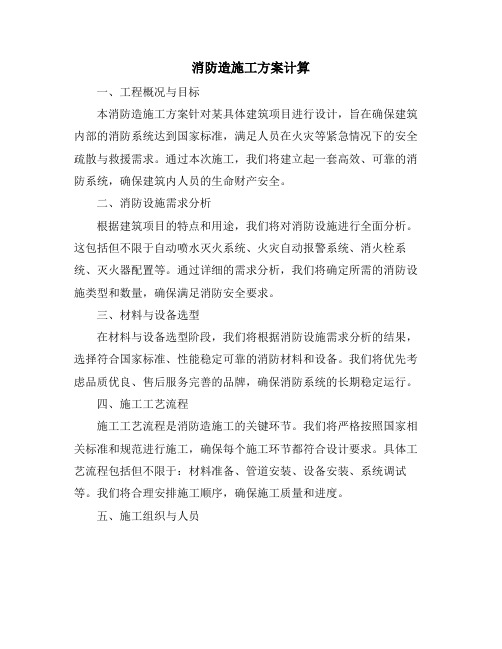 消防造施工方案计算

一、工程概况与目标

本消防造施工方案针对某具体建筑项目进行设计，旨在确保建筑内部的消防系统达到国家标准，满足人员在火灾等紧急情况下的安全疏散与救援需求。通过本次施工，我们将建立起一套高效、可靠的消防系统，确保建筑内人员的生命财产安全。

二、消防设施需求分析

根据建筑项目的特点和用途，我们将对消防设施进行全面分析。这包括但不限于自动喷水灭火系统、火灾自动报警系统、消火栓系统、灭火器配置等。通过详细的需求分析，我们将确定所需的消防设施类型和数量，确保满足消防安全要求。

三、材料与设备选型

在材料与设备选型阶段，我们将根据消防设施需求分析的结果，选择符合国家标准、性能稳定可靠的消防材料和设备。我们将优先考虑品质优良、售后服务完善的品牌，确保消防系统的长期稳定运行。

四、施工工艺流程

施工工艺流程是消防造施工的关键环节。我们将严格按照国家相关标准和规范进行施工，确保每个施工环节都符合设计要求。具体工艺流程包括但不限于：材料准备、管道安装、设备安装、系统调试等。我们将合理安排施工顺序，确保施工质量和进度。

五、施工组织与人员